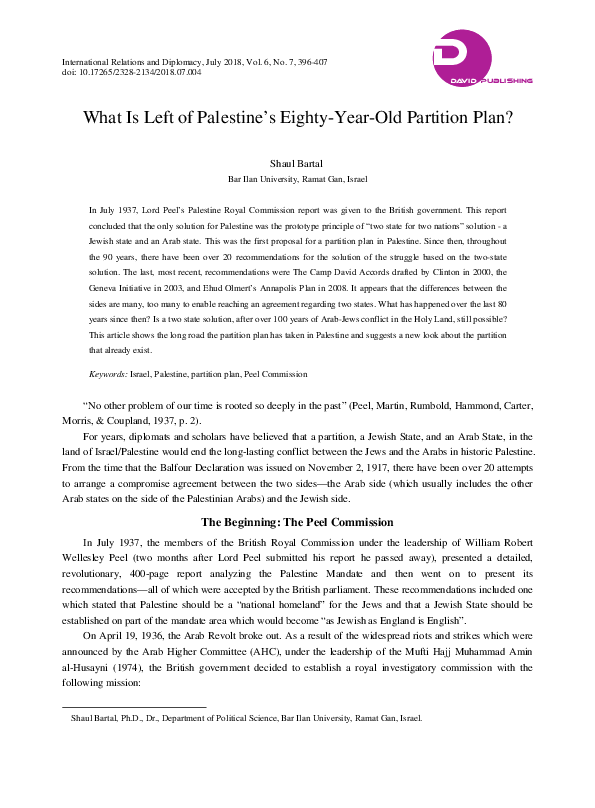 International Relations and Diplomacy, July 2018, Vol. 6, No. 7, 396-407
doi: 10.17265/2328-2134/2018.07.004

DAVID PUBLISHING

What Is Left of Palestine's Eighty-Year-Old Partition Plan?

Shaul Bartal
Bar Ilan University, Ramat Gan, Israel

In July 1937, Lord Peel's Palestine Royal Commission report was given to the British government. This report concluded that the only solution for Palestine was the prototype principle of "two state for two nations" solution - a Jewish state and an Arab state. This was the first proposal for a partition plan in Palestine. Since then, throughout the 90 years, there have been over 20 recommendations for the solution of the struggle based on the two-state solution. The last, most recent, recommendations were The Camp David Accords drafted by Clinton in 2000, the Geneva Initiative in 2003, and Ehud Olmert's Annapolis Plan in 2008. It appears that the differences between the sides are many, too many to enable reaching an agreement regarding two states. What has happened over the last 80 years since then? Is a two state solution, after over 100 years of Arab-Jews conflict in the Holy Land, still possible? This article shows the long road the partition plan has taken in Palestine and suggests a new look about the partition that already exist.

Keywords: Israel, Palestine, partition plan, Peel Commission

"No other problem of our time is rooted so deeply in the past" (Peel, Martin, Rumbold, Hammond, Carter, Morris, & Coupland, 1937, p. 2).

For years, diplomats and scholars have believed that a partition, a Jewish State, and an Arab State, in the land of Israel/Palestine would end the long-lasting conflict between the Jews and the Arabs in historic Palestine. From the time that the Balfour Declaration was issued on November 2, 1917, there have been over 20 attempts to arrange a compromise agreement between the two sides—the Arab side (which usually includes the other Arab states on the side of the Palestinian Arabs) and the Jewish side.

The Beginning: The Peel Commission

In July 1937, the members of the British Royal Commission under the leadership of William Robert Wellesley Peel (two months after Lord Peel submitted his report he passed away), presented a detailed, revolutionary, 400-page report analyzing the Palestine Mandate and then went on to present its recommendations—all of which were accepted by the British parliament. These recommendations included one which stated that Palestine should be a "national homeland" for the Jews and that a Jewish State should be established on part of the mandate area which would become "as Jewish as England is English".

On April 19, 1936, the Arab Revolt broke out. As a result of the widespread riots and strikes which were announced by the Arab Higher Committee (AHC), under the leadership of the Mufti Hajj Muhammad Amin al-Husayni (1974), the British government decided to establish a royal investigatory commission with the following mission:

Shaul Bartal, Ph.D., Dr., Department of Political Science, Bar Ilan University, Ramat Gan, Israel.